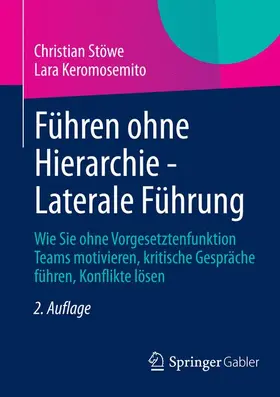 Christian Stöwe
Lara Keromosemito

Führen ohne Hierarchie - Laterale Führung

Wie Sie ohne Vorgesetztenfunktion Teams motivieren, kritische Gespräche führen, Konflikte lösen

2. Auflage

Springer Gabler